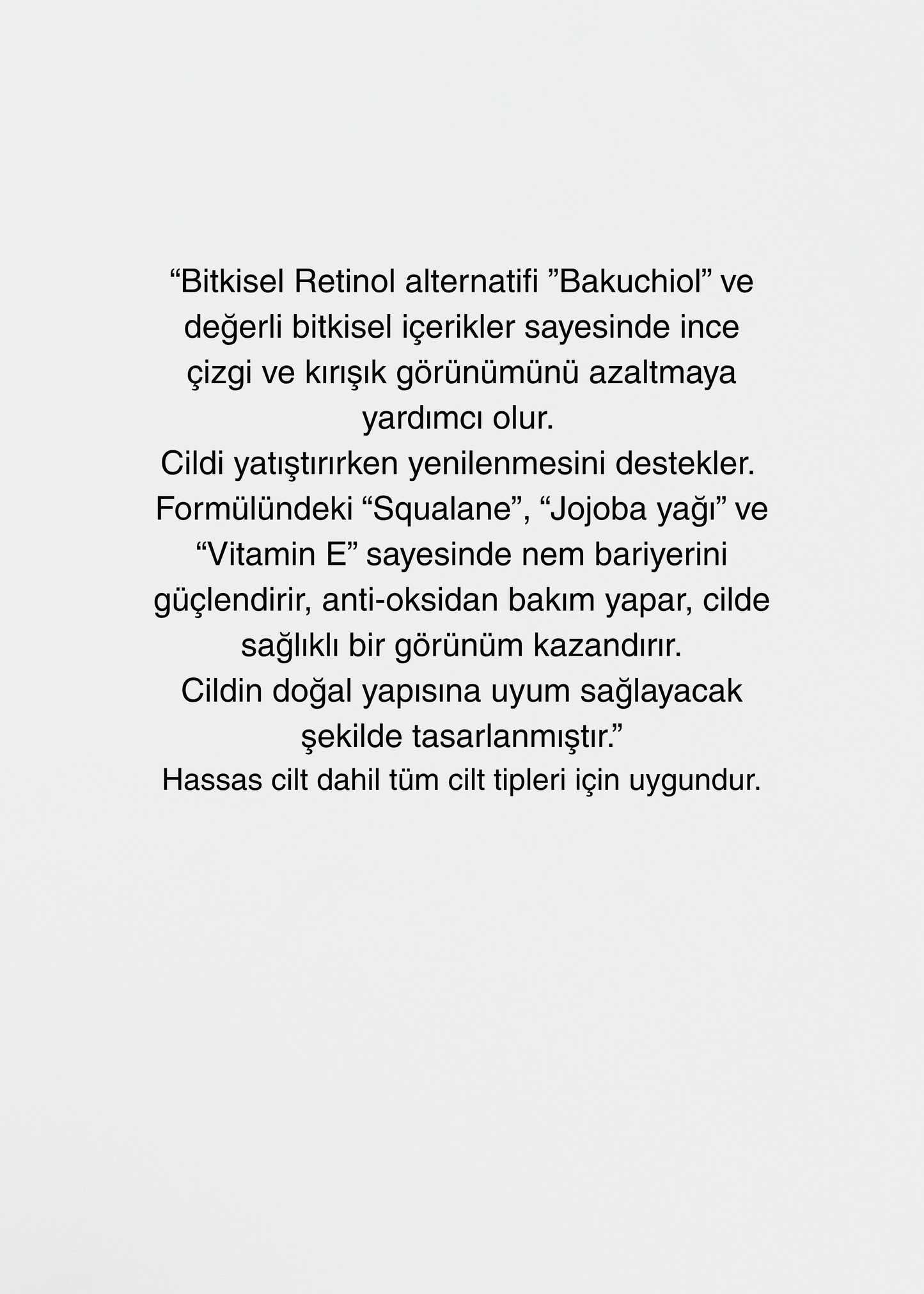 “Bitkisel Retinol alternatifi ”Bakuchiol” ve değerli bitkisel içerikler sayesinde ince çizgi ve kırışık görünümünü azaltmaya yardımcı olur.
Cildi yatıştırırken yenilenmesini destekler.
Formülündeki “Squalane”, “Jojoba yağı” ve “Vitamin E” sayesinde nem bariyerini güçlendirir, anti-oksidan bakım yapar, cilde sağlıklı bir görünüm kazandırır.
Cildin doğal yapısına uyum sağlayacak şekilde tasarlanmıştır.”
Hassas cilt dahil tüm cilt tipleri için uygundur.